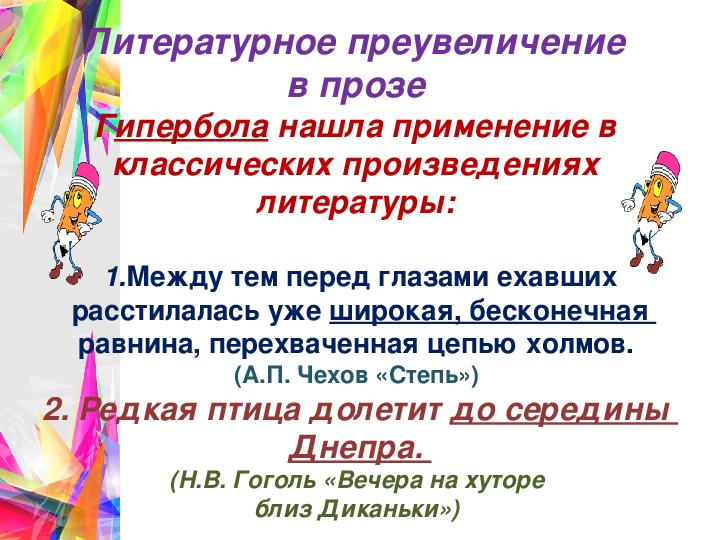 Литературное преувеличение в прозе

Гипербола нашла применение в классических произведениях литературы:

1.Между тем перед глазами ехавших расстилалась уже широкая, бесконечная равнина, перехваченная цепью холмов.
(А.П. Чехов «Степь»)

2. Редкая птица долетит до середины Днепра.
(Н.В. Гоголь «Вечера на хуторе близ Диканьки»)